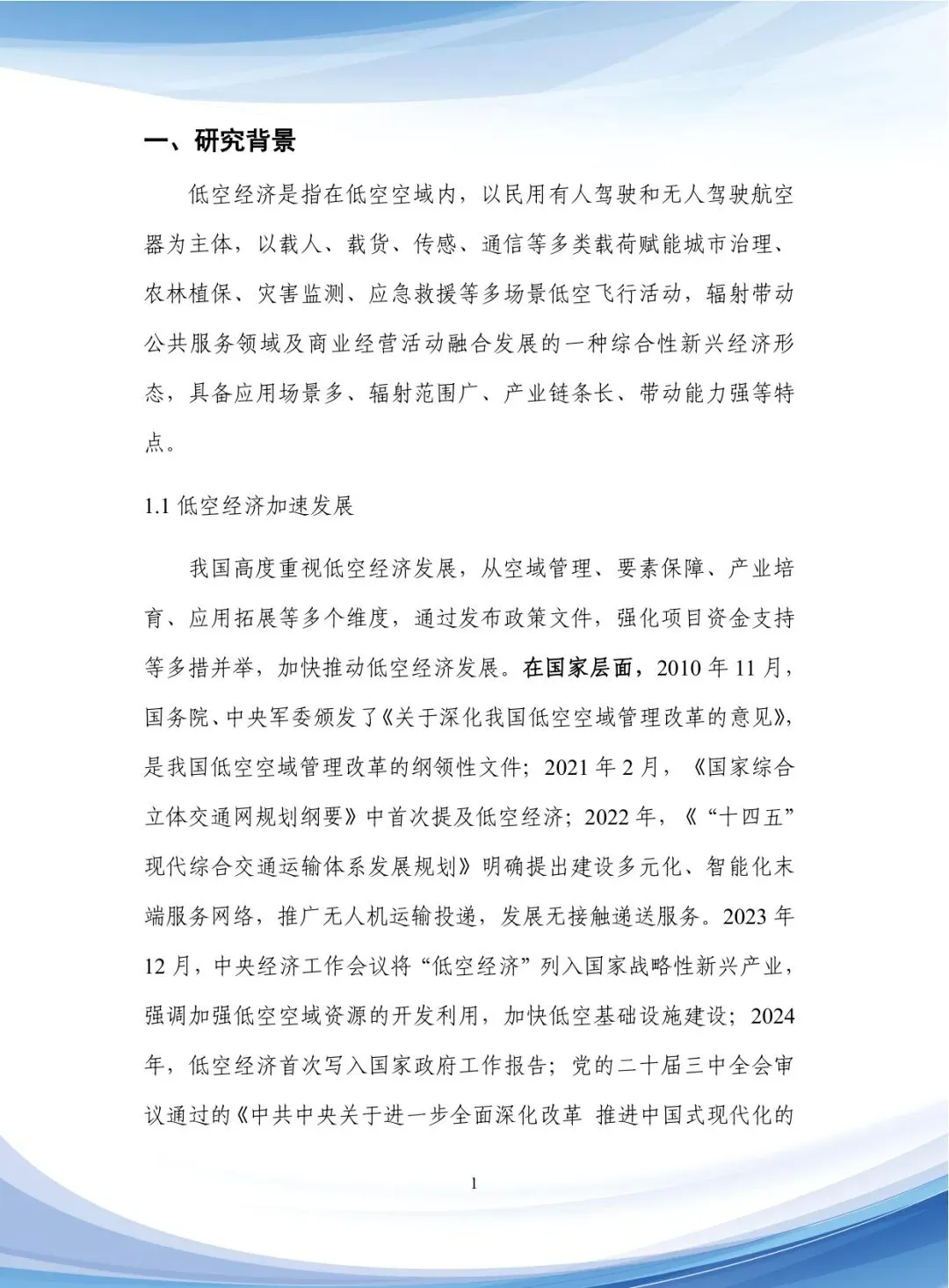 一、研究背景

低空经济是指在低空空域内，以民用有人驾驶和无人驾驶航空器为主体，以载人、载货、传感、通信等多类载荷赋能城市治理、农林植保、灾害监测、应急救援等多场景低空飞行活动，辐射带动公共服务领域及商业经营活动融合发展的一种综合性新兴经济形态，具备应用场景多、辐射范围广、产业链条长、带动能力强等特点。

1.1 低空经济加速发展

我国高度重视低空经济发展，从空域管理、要素保障、产业培育、应用拓展等多个维度，通过发布政策文件，强化项目资金支持等多措并举，加快推动低空经济发展。在国家层面，2010 年 11 月，国务院、中央军委颁发了《关于深化我国低空空域管理改革的意见》，是我国低空空域管理改革的纲领性文件；2021 年 2 月，《国家综合立体交通网规划纲要》中首次提及低空经济；2022 年，《“十四五”现代综合交通运输体系发展规划》明确提出建设多元化、智能化末端服务网络，推广无人机运输投递，发展无接触递送服务。2023 年 12 月，中央经济工作会议将“低空经济”列入国家战略性新兴产业，强调加强低空空域资源的开发利用，加快低空基础设施建设；2024 年，低空经济首次写入国家政府工作报告；党的二十届三中全会审议通过的《中共中央关于进一步全面深化改革 推进中国式现代化的

1